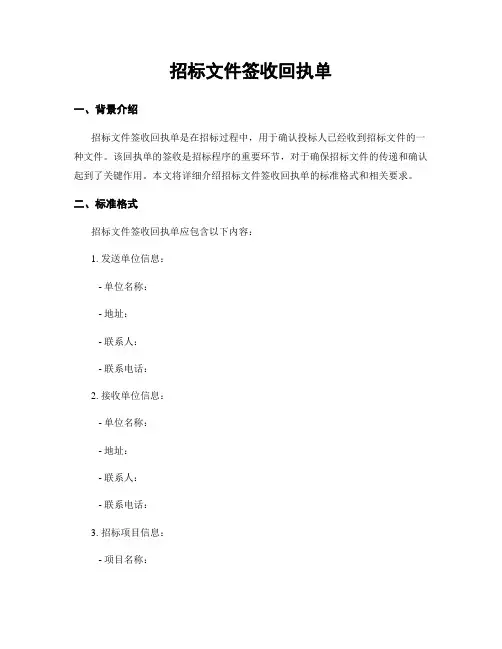 招标文件签收回执单

一、背景介绍

招标文件签收回执单是在招标过程中，用于确认投标人已经收到招标文件的一种文件。该回执单的签收是招标程序的重要环节，对于确保招标文件的传递和确认起到了关键作用。本文将详细介绍招标文件签收回执单的标准格式和相关要求。

二、标准格式

招标文件签收回执单应包含以下内容：

1. 发送单位信息：

- 单位名称：

- 地址：

- 联系人：

- 联系电话：

2. 接收单位信息：

- 单位名称：

- 地址：

- 联系人：

- 联系电话：

3. 招标项目信息：

- 项目名称：